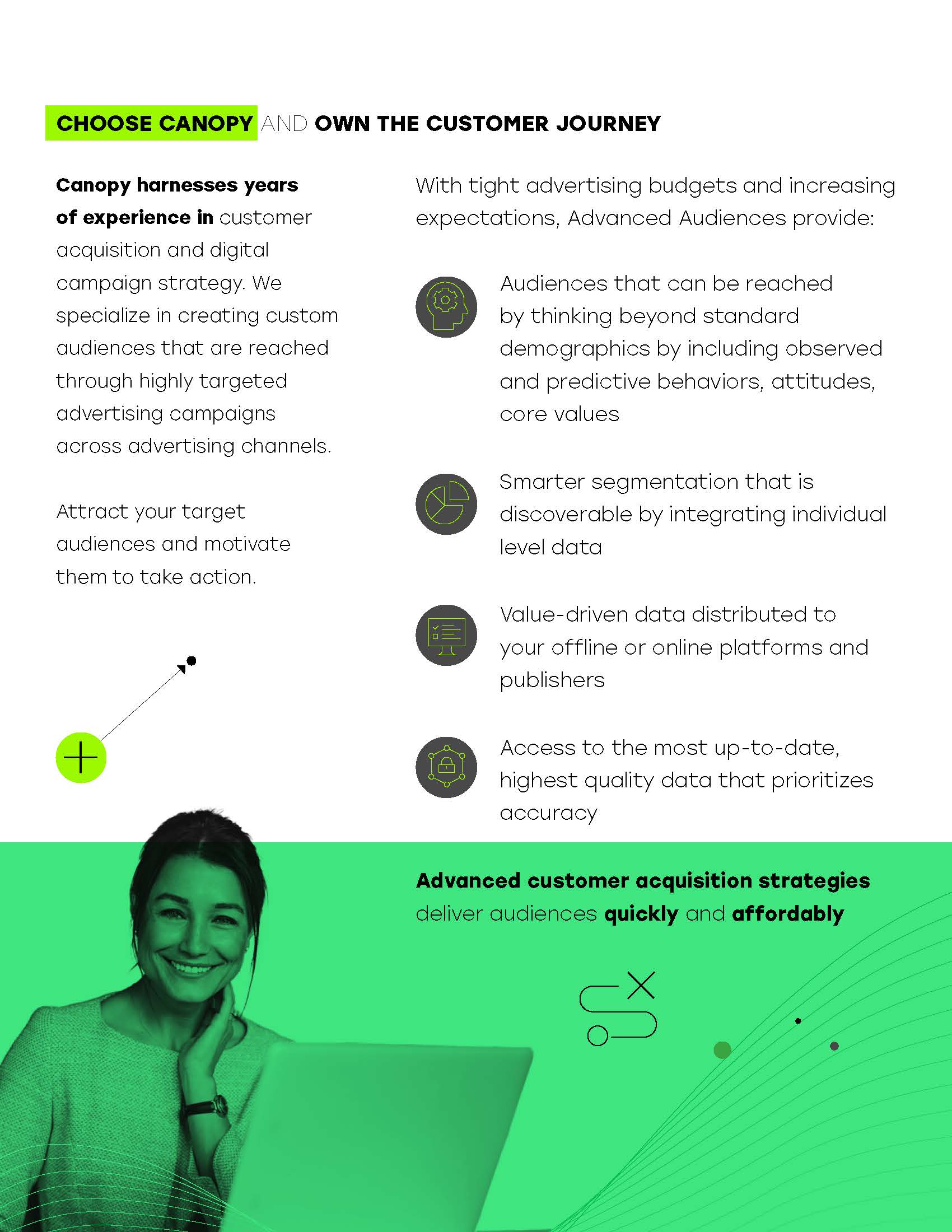 CHOOSE CANOPY AND OWN THE CUSTOMER JOURNEY

Canopy harnesses years of experience in customer acquisition and digital campaign strategy. We specialize in creating custom audiences that are reached through highly targeted advertising campaigns across advertising channels.

Attract your target audiences and motivate them to take action.

With tight advertising budgets and increasing expectations, Advanced Audiences provide:

Audiences that can be reached by thinking beyond standard demographics by including observed and predictive behaviors, attitudes, core values

Smarter segmentation that is discoverable by integrating individual level data

Value-driven data distributed to your offline or online platforms and publishers

Access to the most up-to-date, highest quality data that prioritizes accuracy

Advanced customer acquisition strategies deliver audiences quickly and affordably